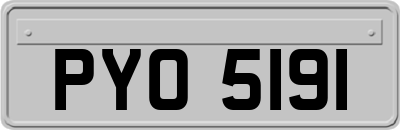 PYO 5191